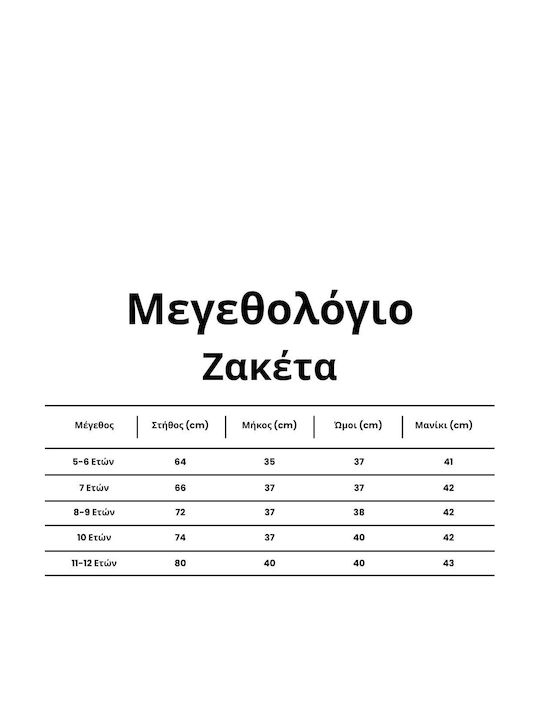 Μεγεθολόγιο

Ζακέτα

| Μέγεθος | Στήθος (cm) | Μήκος (cm) | Ώμοι (cm) | Μανίκι (cm) |
|---|---|---|---|---|
| 5-6 Ετών | 64 | 35 | 37 | 41 |
| 7 Ετών | 66 | 37 | 37 | 42 |
| 8-9 Ετών | 72 | 37 | 38 | 42 |
| 10 Ετών | 74 | 37 | 40 | 42 |
| 11-12 Ετών | 80 | 40 | 40 | 43 |